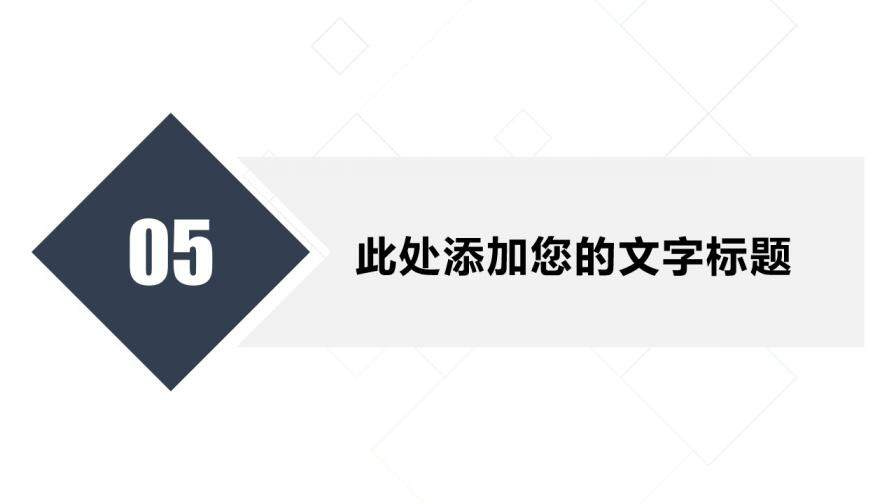 05

此处添加您的文字标题